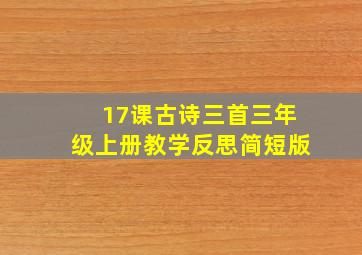 17课古诗三首三年级上册教学反思简短版